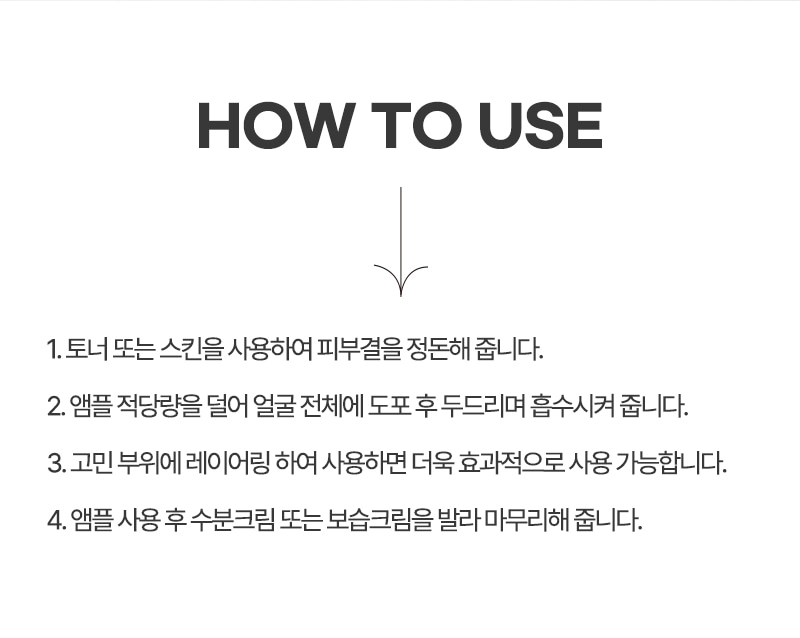 HOW TO USE

1. 토너 또는 스킨을 사용하여 피부결을 정돈해 줍니다.

2. 앰플 적당량을 덜어 얼굴 전체에 도포 후 두드리며 흡수시켜 줍니다.

3. 고민 부위에 레이어링 하여 사용하면 더욱 효과적으로 사용 가능합니다.

4. 앰플 사용 후 수분크림 또는 보습크림을 발라 마무리해 줍니다.